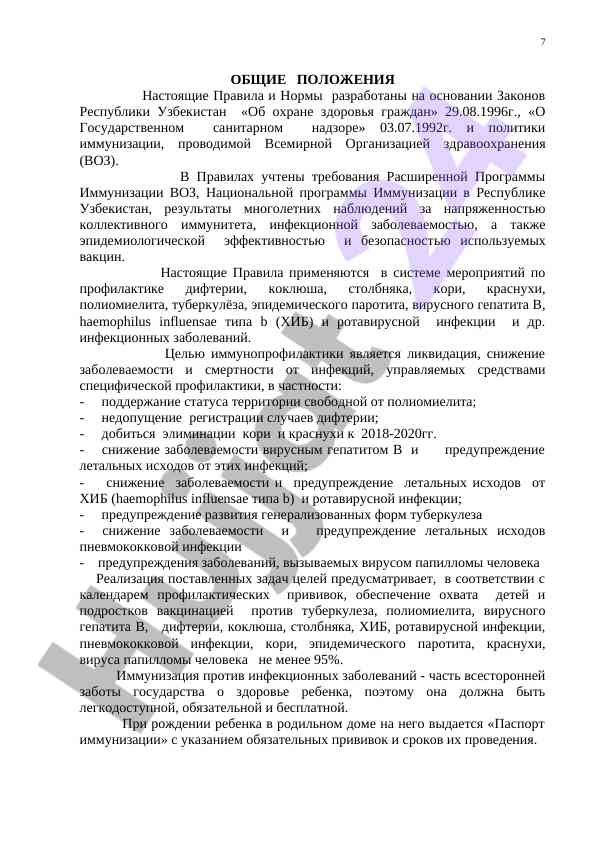 7

ОБЩИЕ ПОЛОЖЕНИЯ

Настоящие Правила и Нормы разработаны на основании Законов Республики Узбекистан «Об охране здоровья граждан» 29.08.1996г., «О Государственном санитарном надзоре» 03.07.1992г. и политики иммунизации, проводимой Всемирной Организацией здравоохранения (ВОЗ).

В Правилах учтены требования Расширенной Программы Иммунизации ВОЗ, Национальной программы Иммунизации в Республике Узбекистан, результаты многолетних наблюдений за напряженностью коллективного иммунитета, инфекционной заболеваемостью, а также эпидемиологической эффективностью и безопасностью используемых вакцин.

Настоящие Правила применяются в системе мероприятий по профилактике дифтерии, коклюша, столбняка, кори, краснухи, полиомиелита, туберкулёза, эпидемического паротита, вирусного гепатита В, haemophilus influensae типа b (ХИБ) и ротавирусной инфекции и др. инфекционных заболеваний.

Целью иммунопрофилактики является ликвидация, снижение заболеваемости и смертности от инфекций, управляемых средствами специфической профилактики, в частности:
- поддержание статуса территории свободной от полиомиелита;
- недопущение регистрации случаев дифтерии;
- добиться элиминации кори и краснухи к 2018-2020гг.
- снижение заболеваемости вирусным гепатитом В и предупреждение летальных исходов от этих инфекций;
- снижение заболеваемости и предупреждение летальных исходов от ХИБ (haemophilus influensae типа b) и ротавирусной инфекции;
- предупреждение развития генерализованных форм туберкулеза
- снижение заболеваемости и предупреждение летальных исходов пневмококковой инфекции
- предупреждения заболеваний, вызываемых вирусом папилломы человека

Реализация поставленных задач целей предусматривает, в соответствии с календарем профилактических прививок, обеспечение охвата детей и подростков вакцинацией против туберкулеза, полиомиелита, вирусного гепатита В, дифтерии, коклюша, столбняка, ХИБ, ротавирусной инфекции, пневмококковой инфекции, кори, эпидемического паротита, краснухи, вируса папилломы человека не менее 95%.

Иммунизация против инфекционных заболеваний - часть всесторонней заботы государства о здоровье ребенка, поэтому она должна быть легкодоступной, обязательной и бесплатной.

При рождении ребенка в родильном доме на него выдается «Паспорт иммунизации» с указанием обязательных прививок и сроков их проведения.